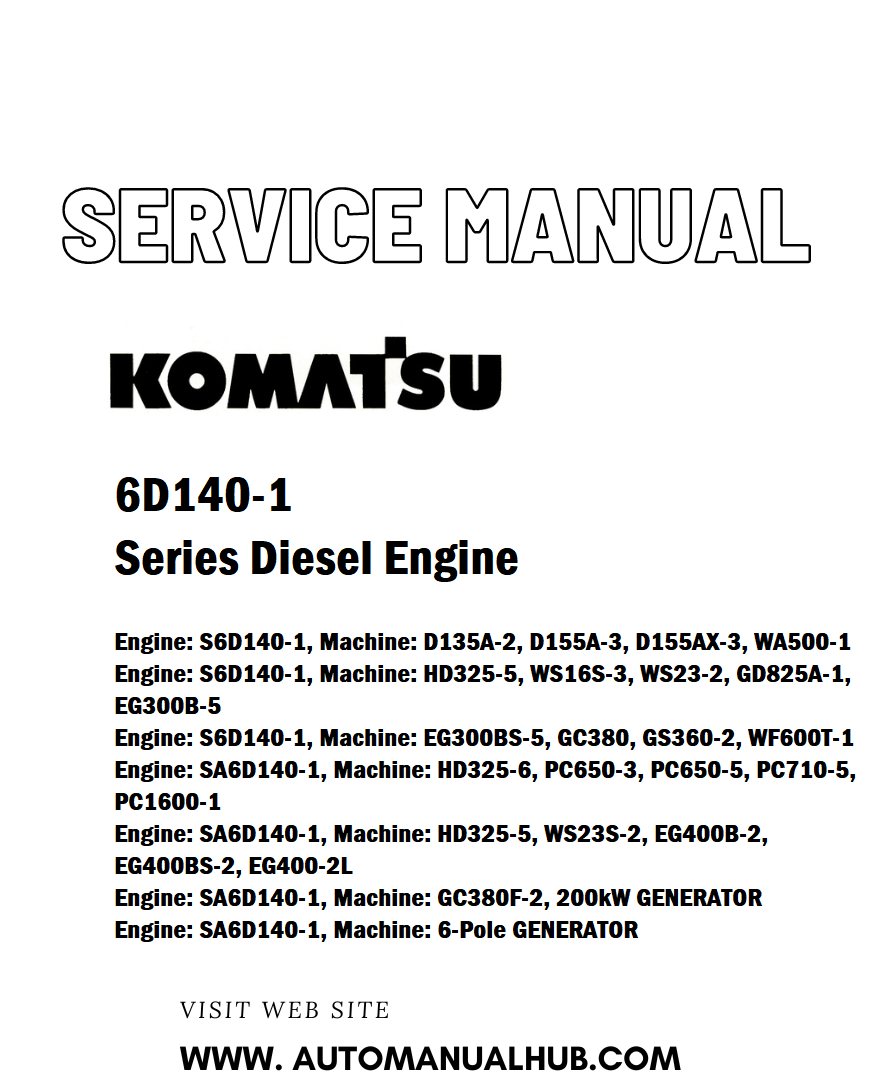 SERVICE MANUAL

KOMATSU

6D140-1

Series Diesel Engine

Engine: S6D140-1, Machine: D135A-2, D155A-3, D155AX-3, WA500-1

Engine: S6D140-1, Machine: HD325-5, WS16S-3, WS23-2, GD825A-1, EG300B-5

Engine: S6D140-1, Machine: EG300BS-5, GC380, GS360-2, WF600T-1

Engine: SA6D140-1, Machine: HD325-6, PC650-3, PC650-5, PC710-5, PC1600-1

Engine: SA6D140-1, Machine: HD325-5, WS23S-2, EG400B-2, EG400BS-2, EG400-2L

Engine: SA6D140-1, Machine: GC380F-2, 200kW GENERATOR

Engine: SA6D140-1, Machine: 6-Pole GENERATOR

VISIT WEB SITE

WWW. AUTOMANUALHUB.COM